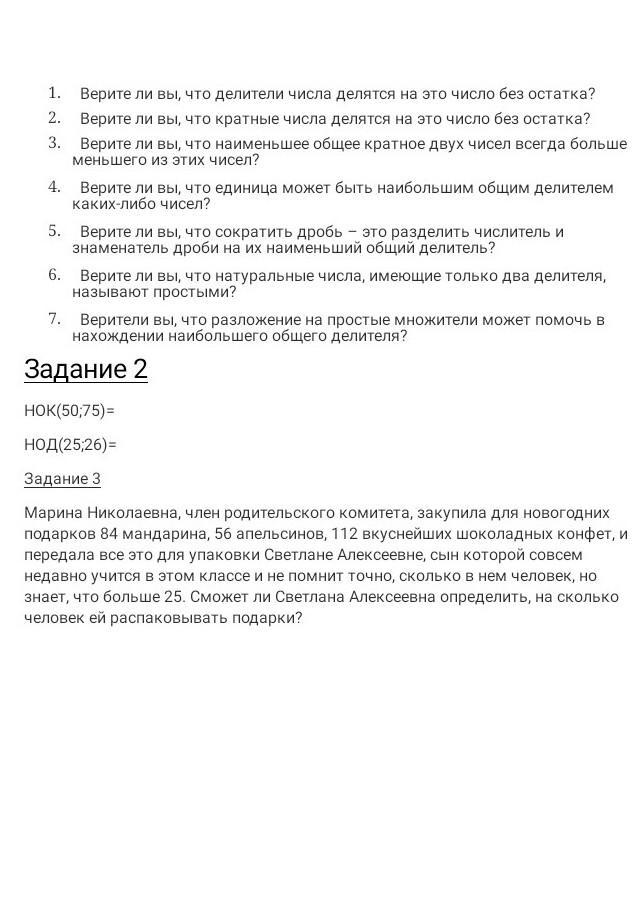 1. Верите ли вы, что делители числа делятся на это число без остатка?
2. Верите ли вы, что кратные числа делятся на это число без остатка?
3. Верите ли вы, что наименьшее общее кратное двух чисел всегда больше меньшего из этих чисел?
4. Верите ли вы, что единица может быть наибольшим общим делителем каких-либо чисел?
5. Верите ли вы, что сократить дробь – это разделить числитель и знаменатель дроби на их наименьший общий делитель?
6. Верите ли вы, что натуральные числа, имеющие только два делителя, называют простыми?
7. Верители вы, что разложение на простые множители может помочь в нахождении наибольшего общего делителя?

Задание 2

НОК(50;75)=

НОД(25;26)=

Задание 3

Марина Николаевна, член родительского комитета, закупила для новогодних подарков 84 мандарина, 56 апельсинов, 112 вкуснейших шоколадных конфет, и передала все это для упаковки Светлане Алексеевне, сын которой совсем недавно учится в этом классе и не помнит точно, сколько в нем человек, но знает, что больше 25. Сможет ли Светлана Алексеевна определить, на сколько человек ей распаковывать подарки?